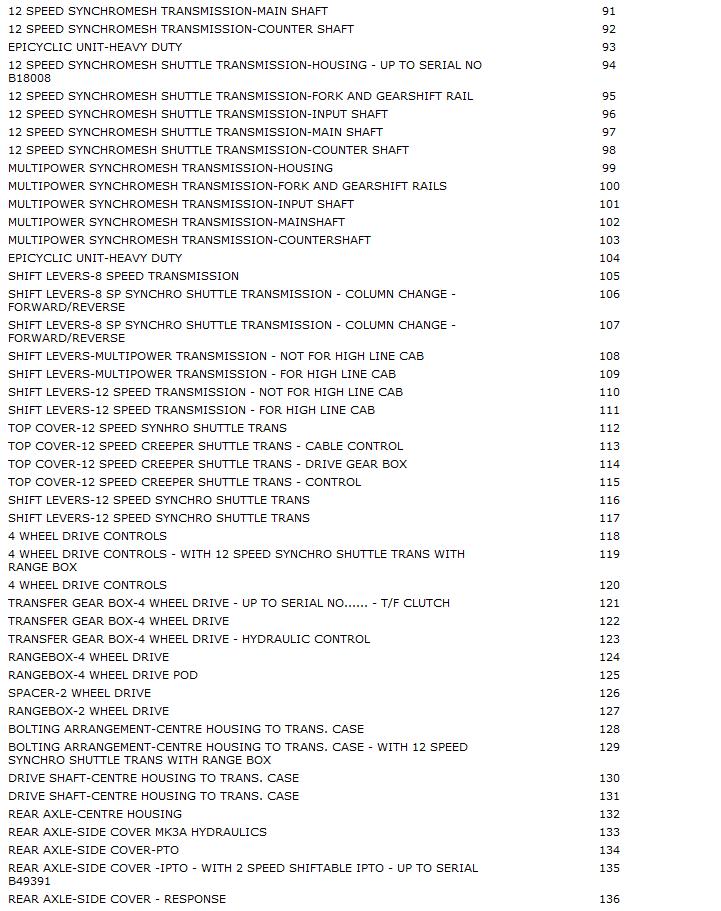 | | |
|---|---|
| 12 SPEED SYNCHROMESH TRANSMISSION-MAIN SHAFT | 91 |
| 12 SPEED SYNCHROMESH TRANSMISSION-COUNTER SHAFT | 92 |
| EPICYCLIC UNIT-HEAVY DUTY | 93 |
| 12 SPEED SYNCHROMESH SHUTTLE TRANSMISSION-HOUSING - UP TO SERIAL NO B18008 | 94 |
| 12 SPEED SYNCHROMESH SHUTTLE TRANSMISSION-FORK AND GEARSHIFT RAIL | 95 |
| 12 SPEED SYNCHROMESH SHUTTLE TRANSMISSION-INPUT SHAFT | 96 |
| 12 SPEED SYNCHROMESH SHUTTLE TRANSMISSION-MAIN SHAFT | 97 |
| 12 SPEED SYNCHROMESH SHUTTLE TRANSMISSION-COUNTER SHAFT | 98 |
| MULTIPOWER SYNCHROMESH TRANSMISSION-HOUSING | 99 |
| MULTIPOWER SYNCHROMESH TRANSMISSION-FORK AND GEARSHIFT RAILS | 100 |
| MULTIPOWER SYNCHROMESH TRANSMISSION-INPUT SHAFT | 101 |
| MULTIPOWER SYNCHROMESH TRANSMISSION-MAINSHAFT | 102 |
| MULTIPOWER SYNCHROMESH TRANSMISSION-COUNTERSHAFT | 103 |
| EPICYCLIC UNIT-HEAVY DUTY | 104 |
| SHIFT LEVERS-8 SPEED TRANSMISSION | 105 |
| SHIFT LEVERS-8 SP SYNCHRO SHUTTLE TRANSMISSION - COLUMN CHANGE - FORWARD/REVERSE | 106 |
| SHIFT LEVERS-8 SP SYNCHRO SHUTTLE TRANSMISSION - COLUMN CHANGE - FORWARD/REVERSE | 107 |
| SHIFT LEVERS-MULTIPOWER TRANSMISSION - NOT FOR HIGH LINE CAB | 108 |
| SHIFT LEVERS-MULTIPOWER TRANSMISSION - FOR HIGH LINE CAB | 109 |
| SHIFT LEVERS-12 SPEED TRANSMISSION - NOT FOR HIGH LINE CAB | 110 |
| SHIFT LEVERS-12 SPEED TRANSMISSION - FOR HIGH LINE CAB | 111 |
| TOP COVER-12 SPEED SYNHRO SHUTTLE TRANS | 112 |
| TOP COVER-12 SPEED CREEPER SHUTTLE TRANS - CABLE CONTROL | 113 |
| TOP COVER-12 SPEED CREEPER SHUTTLE TRANS - DRIVE GEAR BOX | 114 |
| TOP COVER-12 SPEED CREEPER SHUTTLE TRANS - CONTROL | 115 |
| SHIFT LEVERS-12 SPEED SYNCHRO SHUTTLE TRANS | 116 |
| SHIFT LEVERS-12 SPEED SYNCHRO SHUTTLE TRANS | 117 |
| 4 WHEEL DRIVE CONTROLS | 118 |
| 4 WHEEL DRIVE CONTROLS - WITH 12 SPEED SYNCHRO SHUTTLE TRANS WITH RANGE BOX | 119 |
| 4 WHEEL DRIVE CONTROLS | 120 |
| TRANSFER GEAR BOX-4 WHEEL DRIVE - UP TO SERIAL NO...... - T/F CLUTCH | 121 |
| TRANSFER GEAR BOX-4 WHEEL DRIVE | 122 |
| TRANSFER GEAR BOX-4 WHEEL DRIVE - HYDRAULIC CONTROL | 123 |
| RANGEBOX-4 WHEEL DRIVE | 124 |
| RANGEBOX-4 WHEEL DRIVE POD | 125 |
| SPACER-2 WHEEL DRIVE | 126 |
| RANGEBOX-2 WHEEL DRIVE | 127 |
| BOLTING ARRANGEMENT-CENTRE HOUSING TO TRANS. CASE | 128 |
| BOLTING ARRANGEMENT-CENTRE HOUSING TO TRANS. CASE - WITH 12 SPEED SYNCHRO SHUTTLE TRANS WITH RANGE BOX | 129 |
| DRIVE SHAFT-CENTRE HOUSING TO TRANS. CASE | 130 |
| DRIVE SHAFT-CENTRE HOUSING TO TRANS. CASE | 131 |
| REAR AXLE-CENTRE HOUSING | 132 |
| REAR AXLE-SIDE COVER MK3A HYDRAULICS | 133 |
| REAR AXLE-SIDE COVER-PTO | 134 |
| REAR AXLE-SIDE COVER -IPTO - WITH 2 SPEED SHIFTABLE IPTO - UP TO SERIAL B49391 | 135 |
| REAR AXLE-SIDE COVER - RESPONSE | 136 |